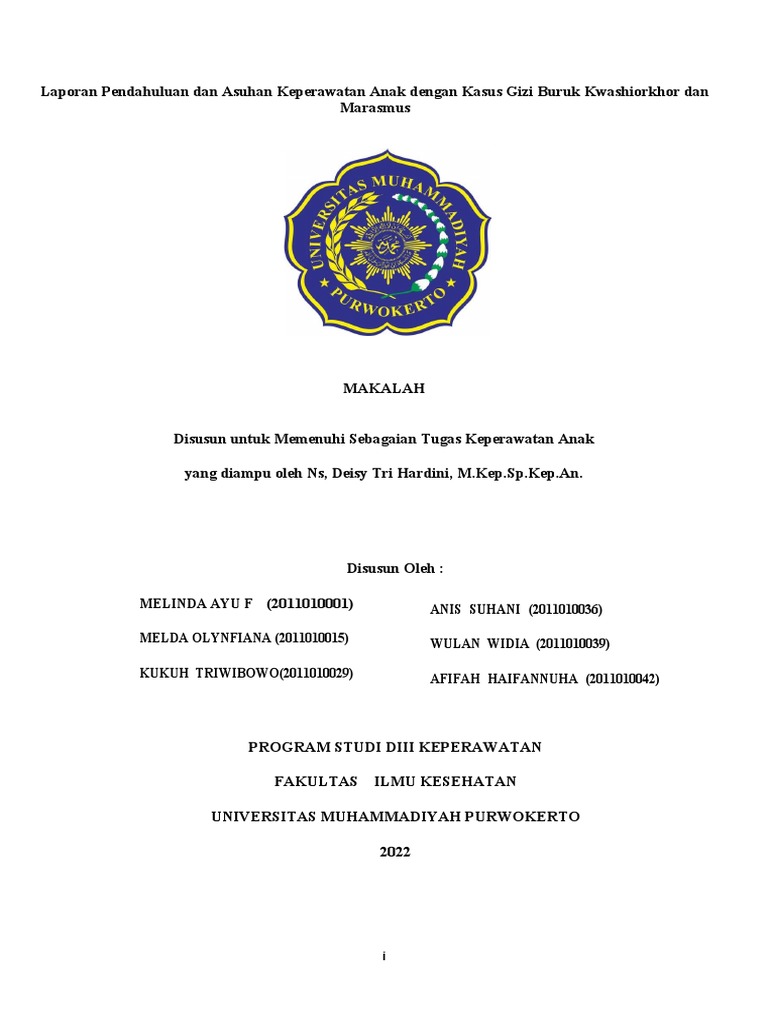 Laporan Pendahuluan dan Asuhan Keperawatan Anak dengan Kasus Gizi Buruk Kwashiorkhor dan Marasmus

UNIVERSITAS MUHAMMADIYAH PURWOKERTO

MAKALAH

Disusun untuk Memenuhi Sebagaian Tugas Keperawatan Anak

yang diampu oleh Ns, Deisy Tri Hardini, M.Kep.Sp.Kep.An.

Disusun Oleh :

MELINDA AYU F (2011010001)

MELDA OLYNFIANA (2011010015)

KUKUH TRIWIBOWO(2011010029)

ANIS SUHANI (2011010036)

WULAN WIDIA (2011010039)

AFIFAH HAIFANNUHA (2011010042)

PROGRAM STUDI DIII KEPERAWATAN

FAKULTAS ILMU KESEHATAN

UNIVERSITAS MUHAMMADIYAH PURWOKERTO

2022

i